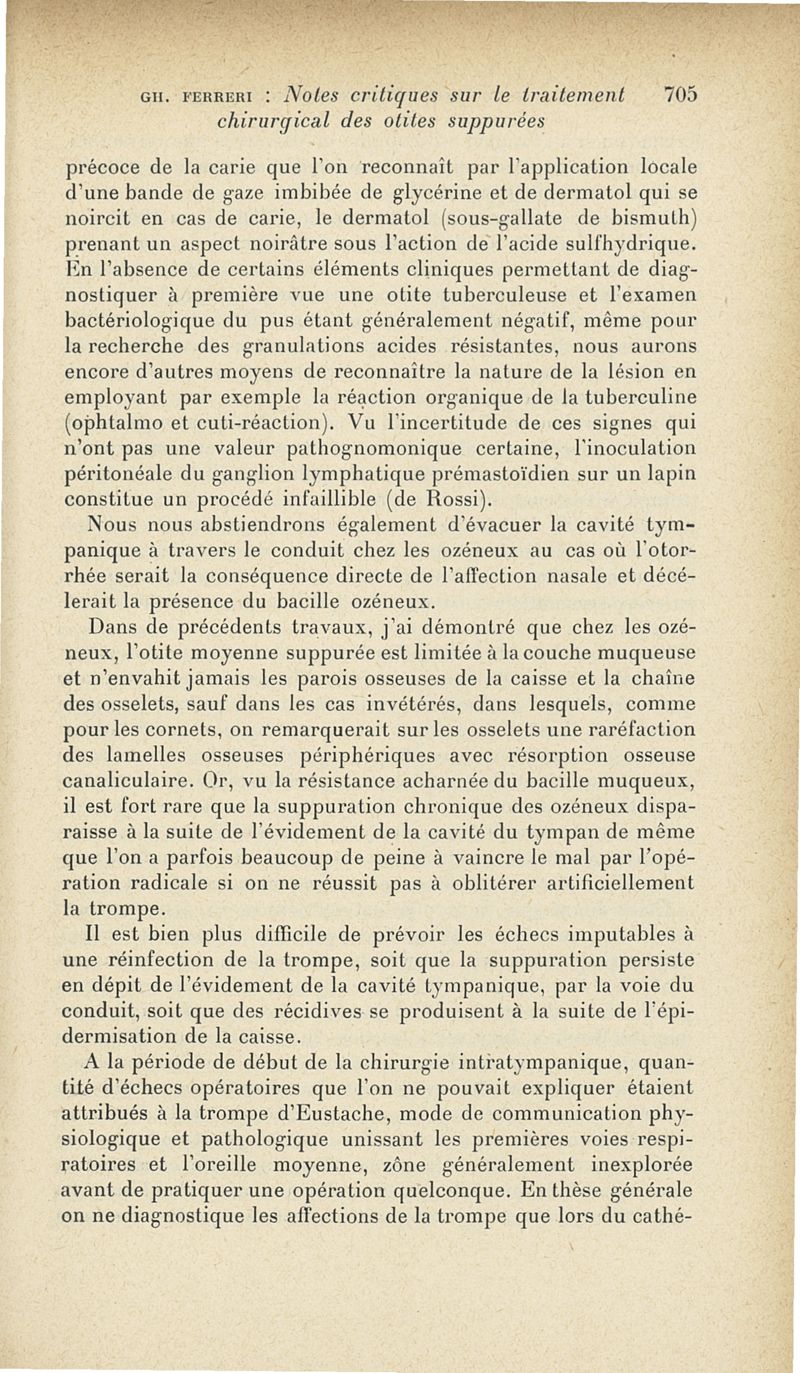 GH. FERRERI : Notes critiques sur le traitement chirurgical des otites suppurées 705

précoce de la carie que l'on reconnaît par l'application locale d'une bande de gaze imbibée de glycérine et de dermatol qui se noircit en cas de carie, le dermatol (sous-gallate de bismuth) prenant un aspect noirâtre sous l'action de l'acide sulfhydrique. En l'absence de certains éléments cliniques permettant de diagnostiquer à première vue une otite tuberculeuse et l'examen bactériologique du pus étant généralement négatif, même pour la recherche des granulations acides résistantes, nous aurons encore d'autres moyens de reconnaître la nature de la lésion en employant par exemple la réaction organique de la tuberculine (ophtalmo et cuti-réaction). Vu l'incertitude de ces signes qui n'ont pas une valeur pathognomonique certaine, l'inoculation péritonéale du ganglion lymphatique prémastoïdien sur un lapin constitue un procédé infaillible (de Rossi).

Nous nous abstiendrons également d'évacuer la cavité tympanique à travers le conduit chez les ozéneux au cas où l'otorrhée serait la conséquence directe de l'affection nasale et décélerait la présence du bacille ozéneux.

Dans de précédents travaux, j'ai démontré que chez les ozéneux, l'otite moyenne suppurée est limitée à la couche muqueuse et n'envahit jamais les parois osseuses de la caisse et la chaîne des osselets, sauf dans les cas invétérés, dans lesquels, comme pour les cornets, on remarquerait sur les osselets une raréfaction des lamelles osseuses périphériques avec résorption osseuse canaliculaire. Or, vu la résistance acharnée du bacille muqueux, il est fort rare que la suppuration chronique des ozéneux disparaisse à la suite de l'évidement de la cavité du tympan de même que l'on a parfois beaucoup de peine à vaincre le mal par l'opération radicale si on ne réussit pas à oblitérer artificiellement la trompe.

Il est bien plus difficile de prévoir les échecs imputables à une réinfection de la trompe, soit que la suppuration persiste en dépit de l'évidement de la cavité tympanique, par la voie du conduit, soit que des récidives se produisent à la suite de l'épidermisation de la caisse.

A la période de début de la chirurgie intratympanique, quantité d'échecs opératoires que l'on ne pouvait expliquer étaient attribués à la trompe d'Eustache, mode de communication physiologique et pathologique unissant les premières voies respiratoires et l'oreille moyenne, zône généralement inexplorée avant de pratiquer une opération quelconque. En thèse générale on ne diagnostique les affections de la trompe que lors du cathé-